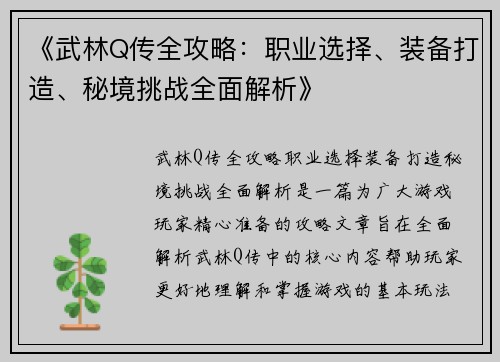 《武林Q传全攻略：职业选择、装备打造、秘境挑战全面解析》

武林Q传全攻略职业选择装备打造秘境挑战全面解析是一篇为广大游戏玩家精心准备的攻略文章旨在全面解析武林Q传中的核心内容帮助玩家更好地理解和掌握游戏的基本玩法